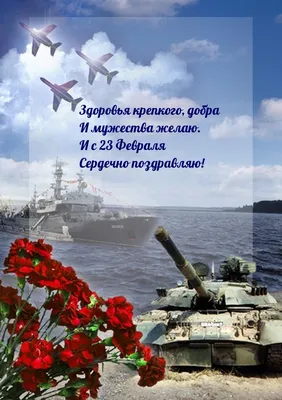 Здоровья крепкого, добра
И мужества желаю.
И с 23 Февраля
Сердечно поздравляю!